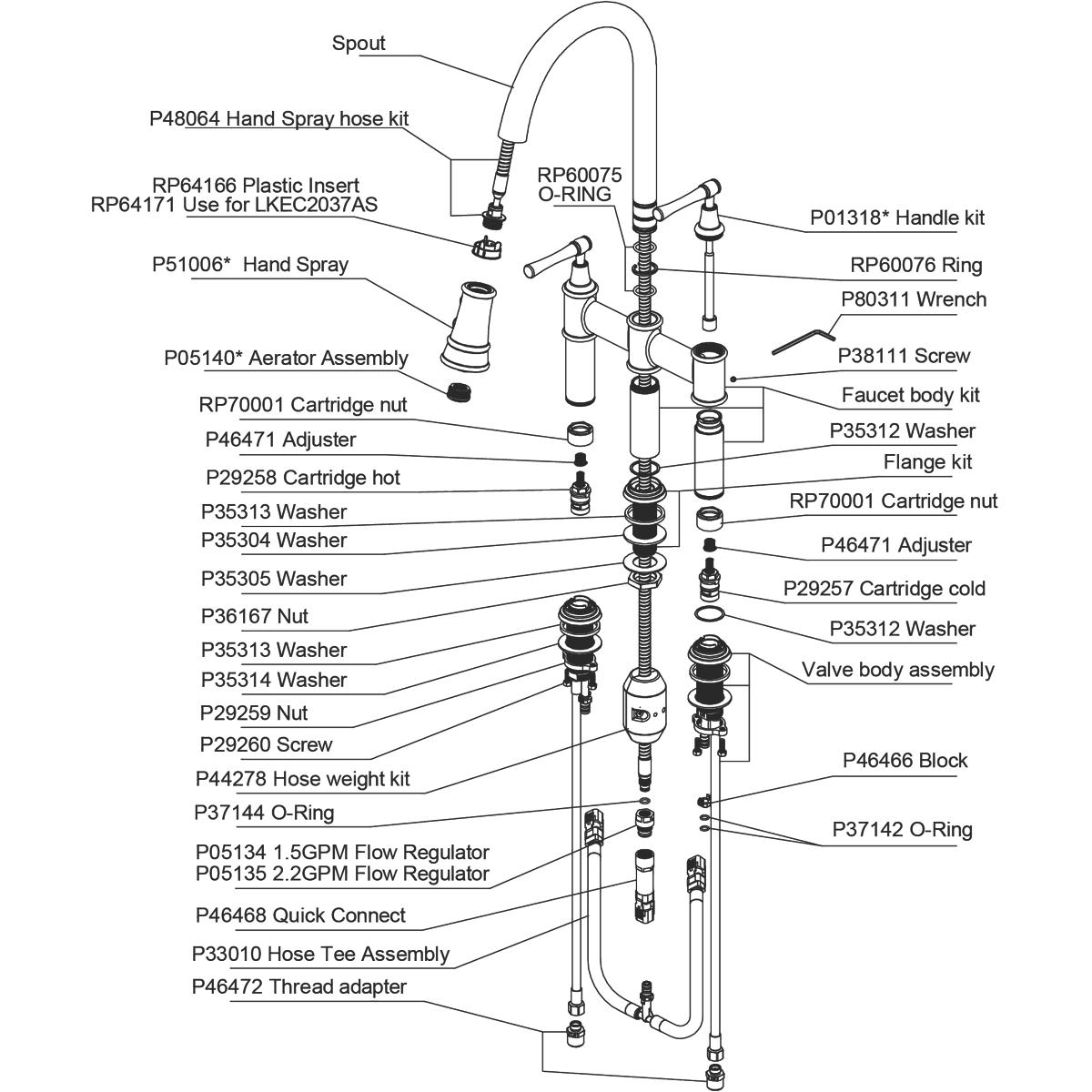 Spout
P48064 Hand Spray hose kit
RP64166 Plastic Insert
RP64171 Use for LKEC2037AS
P51006* Hand Spray
P05140* Aerator Assembly
RP70001 Cartridge nut
P46471 Adjuster
P29258 Cartridge hot
P35313 Washer
P35304 Washer
P35305 Washer
P36167 Nut
P35313 Washer
P35314 Washer
P29259 Nut
P29260 Screw
P44278 Hose weight kit
P37144 O-Ring
P05134 1.5GPM Flow Regulator
P05135 2.2GPM Flow Regulator
P46468 Quick Connect
P33010 Hose Tee Assembly
P46472 Thread adapter
RP60075
O-RING
P01318* Handle kit
RP60076 Ring
P80311 Wrench
P38111 Screw
Faucet body kit
P35312 Washer
Flange kit
RP70001 Cartridge nut
P46471 Adjuster
P29257 Cartridge cold
P35312 Washer
Valve body assembly
P46466 Block
P37142 O-Ring